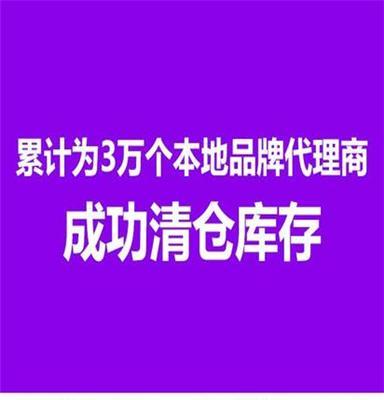 累计为3万个本地品牌代理商

成功清仓库存